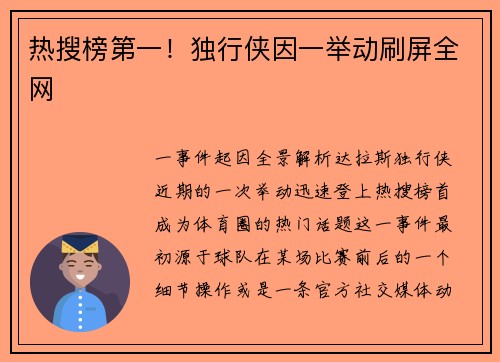 热搜榜第一！独行侠因一举动刷屏全网

一事件起因全景解析达拉斯独行侠近期的一次举动迅速登上热搜榜首成为体育圈的热门话题这一事件最初源于球队在某场比赛前后的一个细节操作或是一条官方社交媒体动